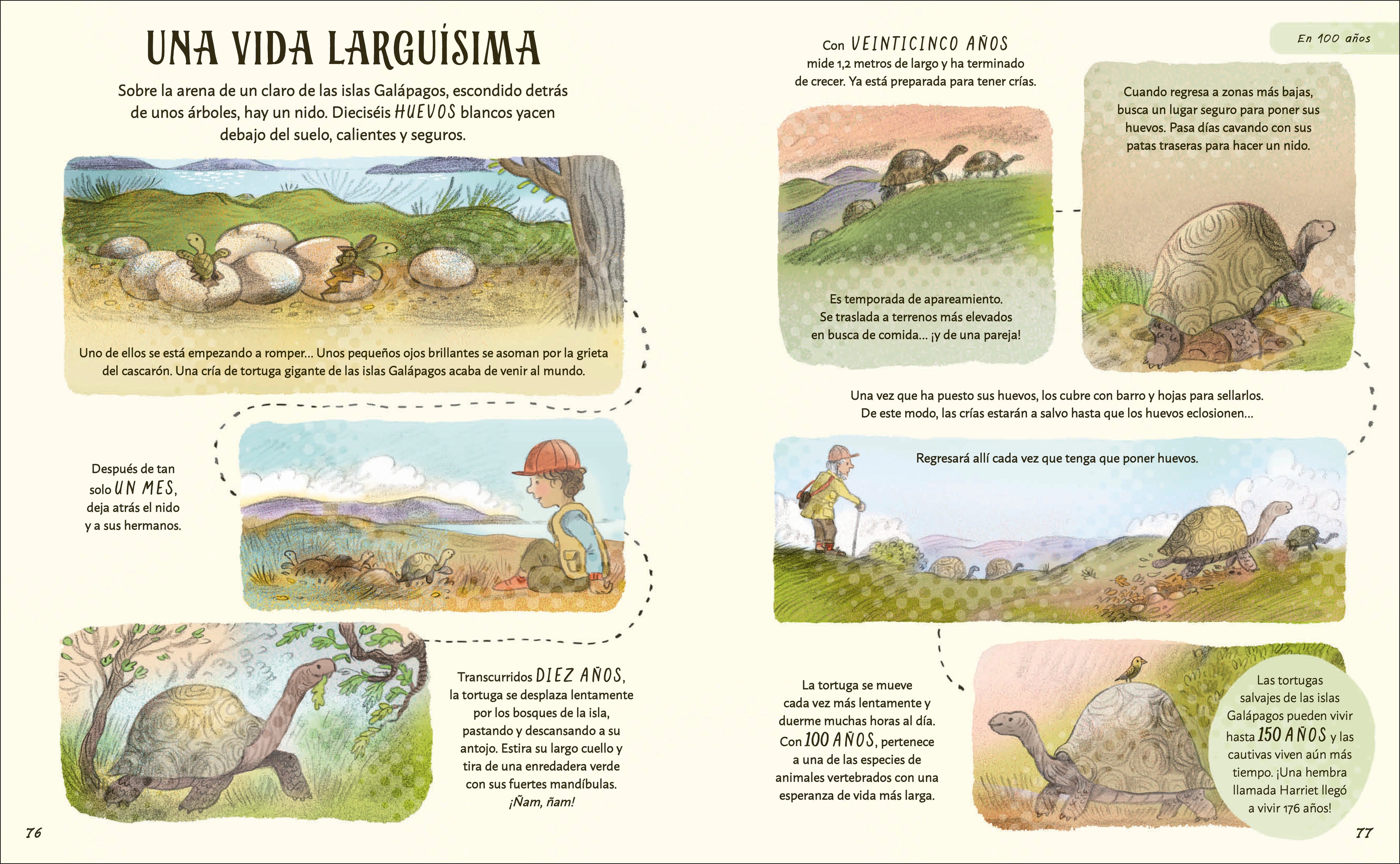 UNA VIDA LARGUÍSIMA

Sobre la arena de un claro de las islas Galápagos, escondido detrás de unos árboles, hay un nido. Dieciséis HUEVOS blancos yacen debajo del suelo, calientes y seguros.

Uno de ellos se está empezando a romper... Unos pequeños ojos brillantes se asoman por la grieta del cascarón. Una cría de tortuga gigante de las islas Galápagos acaba de venir al mundo.

Después de tan solo UN MES, deja atrás el nido y a sus hermanos.

Transcurridos DIEZ AÑOS, la tortuga se desplaza lentamente por los bosques de la isla, pastando y descansando a su antojo. Estira su largo cuello y tira de una enredadera verde con sus fuertes mandíbulas. ¡Ñam, ñam!

76

En 100 años

Con VEINTICINCO AÑOS mide 1,2 metros de largo y ha terminado de crecer. Ya está preparada para tener crías.

Es temporada de apareamiento. Se traslada a terrenos más elevados en busca de comida... ¡y de una pareja!

Cuando regresa a zonas más bajas, busca un lugar seguro para poner sus huevos. Pasa días cavando con sus patas traseras para hacer un nido.

Una vez que ha puesto sus huevos, los cubre con barro y hojas para sellarlos. De este modo, las crías estarán a salvo hasta que los huevos eclosionen...

Regresará allí cada vez que tenga que poner huevos.

La tortuga se mueve cada vez más lentamente y duerme muchas horas al día. Con 100 AÑOS, pertenece a una de las especies de animales vertebrados con una esperanza de vida más larga.

Las tortugas salvajes de las islas Galápagos pueden vivir hasta 150 AÑOS y las cautivas viven aún más tiempo. ¡Una hembra llamada Harriet llegó a vivir 176 años!

77